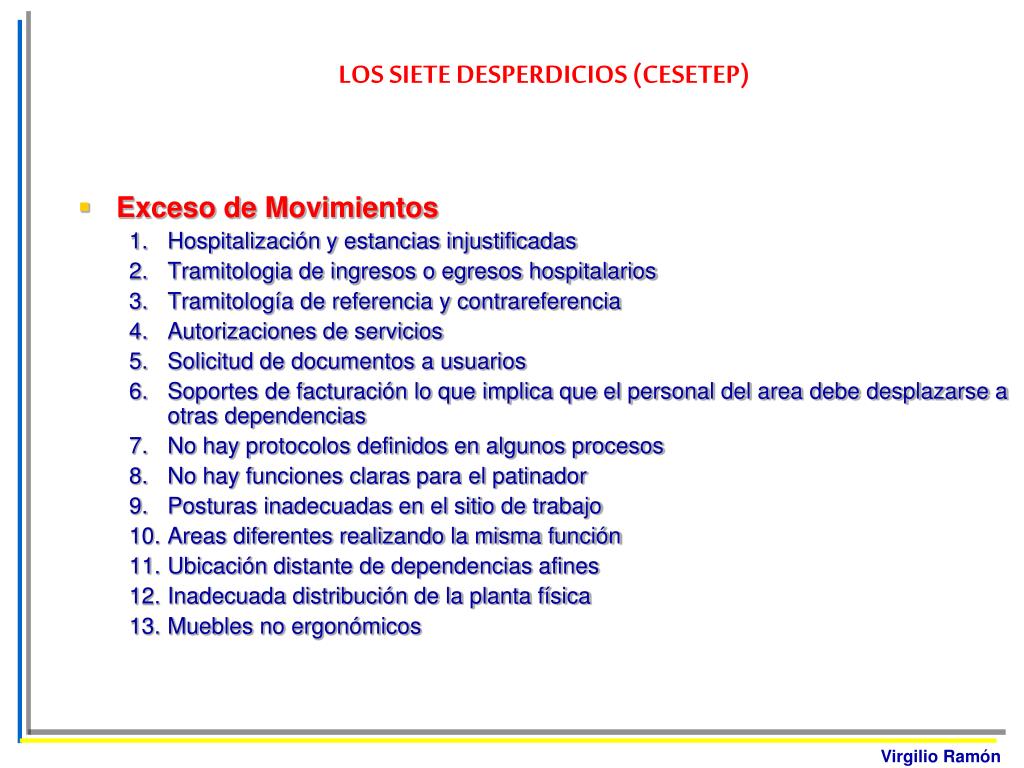 LOS SIETE DESPERDICIOS (CESETEP)

Exceso de Movimientos

1. Hospitalización y estancias injustificadas
2. Tramitologia de ingresos o egresos hospitalarios
3. Tramitología de referencia y contrareferencia
4. Autorizaciones de servicios
5. Solicitud de documentos a usuarios
6. Soportes de facturación lo que implica que el personal del area debe desplazarse a otras dependencias
7. No hay protocolos definidos en algunos procesos
8. No hay funciones claras para el patinador
9. Posturas inadecuadas en el sitio de trabajo
10. Areas diferentes realizando la misma función
11. Ubicación distante de dependencias afines
12. Inadecuada distribución de la planta física
13. Muebles no ergonómicos

Virgilio Ramón